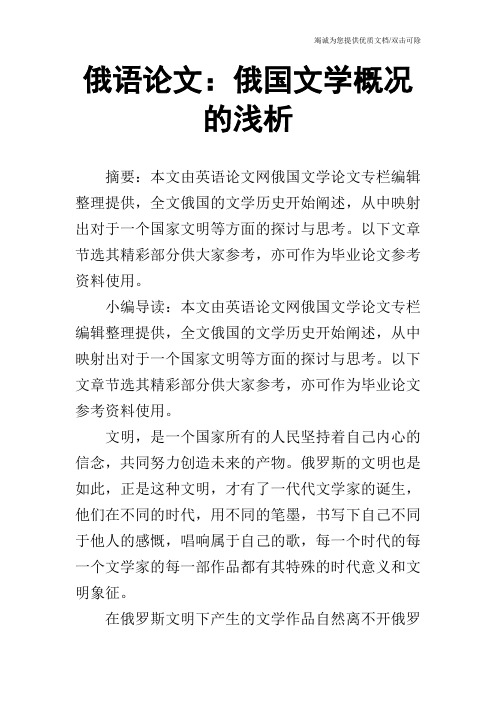 竭诚为您提供优质文档/双击可除

俄语论文：俄国文学概况的浅析

摘要：本文由英语论文网俄国文学论文专栏编辑整理提供，全文俄国的文学历史开始阐述，从中映射出对于一个国家文明等方面的探讨与思考。以下文章节选其精彩部分供大家参考，亦可作为毕业论文参考资料使用。

小编导读：本文由英语论文网俄国文学论文专栏编辑整理提供，全文俄国的文学历史开始阐述，从中映射出对于一个国家文明等方面的探讨与思考。以下文章节选其精彩部分供大家参考，亦可作为毕业论文参考资料使用。

文明，是一个国家所有的人民坚持着自己内心的信念，共同努力创造未来的产物。俄罗斯的文明也是如此，正是这种文明，才有了一代代文学家的诞生，他们在不同的时代，用不同的笔墨，书写下自己不同于他人的感慨，唱响属于自己的歌，每一个时代的每一个文学家的每一部作品都有其特殊的时代意义和文明象征。

在俄罗斯文明下产生的文学作品自然离不开俄罗